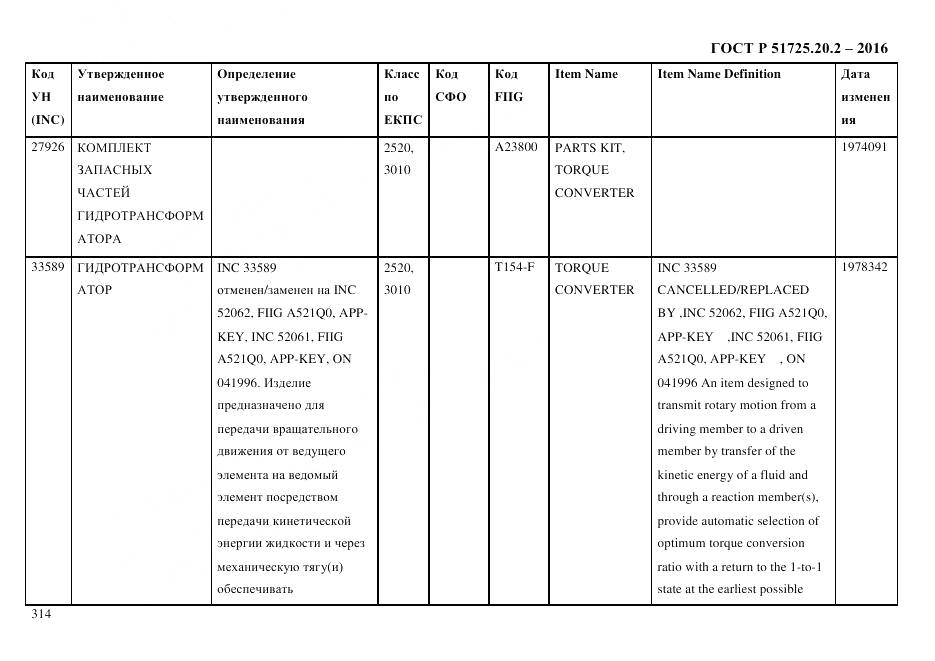 ГОСТ Р 51725.20.2 – 2016

| Код УН (INC) | Утвержденное наименование | Определение утвержденного наименования | Класс по ЕКПС | Код СФО | Код FIIG | Item Name | Item Name Definition | Дата изменения |
|---|---|---|---|---|---|---|---|---|
| 27926 | КОМПЛЕКТ ЗАПАСНЫХ ЧАСТЕЙ ГИДРОТРАНСФОРМАТОРА | | 2520, 3010 | | A23800 | PARTS KIT, TORQUE CONVERTER | | 1974091 |
| 33589 | ГИДРОТРАНСФОРМАТОР | INC 33589 отменен/заменен на INC 52062, FIIG A521Q0, APP-KEY, INC 52061, FIIG A521Q0, APP-KEY, ON 041996. Изделие предназначено для передачи вращательного движения от ведущего элемента на ведомый элемент посредством передачи кинетической энергии жидкости и через механическую тягу(и) обеспечивать | 2520, 3010 | | T154-F | TORQUE CONVERTER | INC 33589 CANCELLED/REPLACED BY ,INC 52062, FIIG A521Q0, APP-KEY ,INC 52061, FIIG A521Q0, APP-KEY , ON 041996 An item designed to transmit rotary motion from a driving member to a driven member by transfer of the kinetic energy of a fluid and through a reaction member(s), provide automatic selection of optimum torque conversion ratio with a return to the 1-to-1 state at the earliest possible | 1978342 |

314